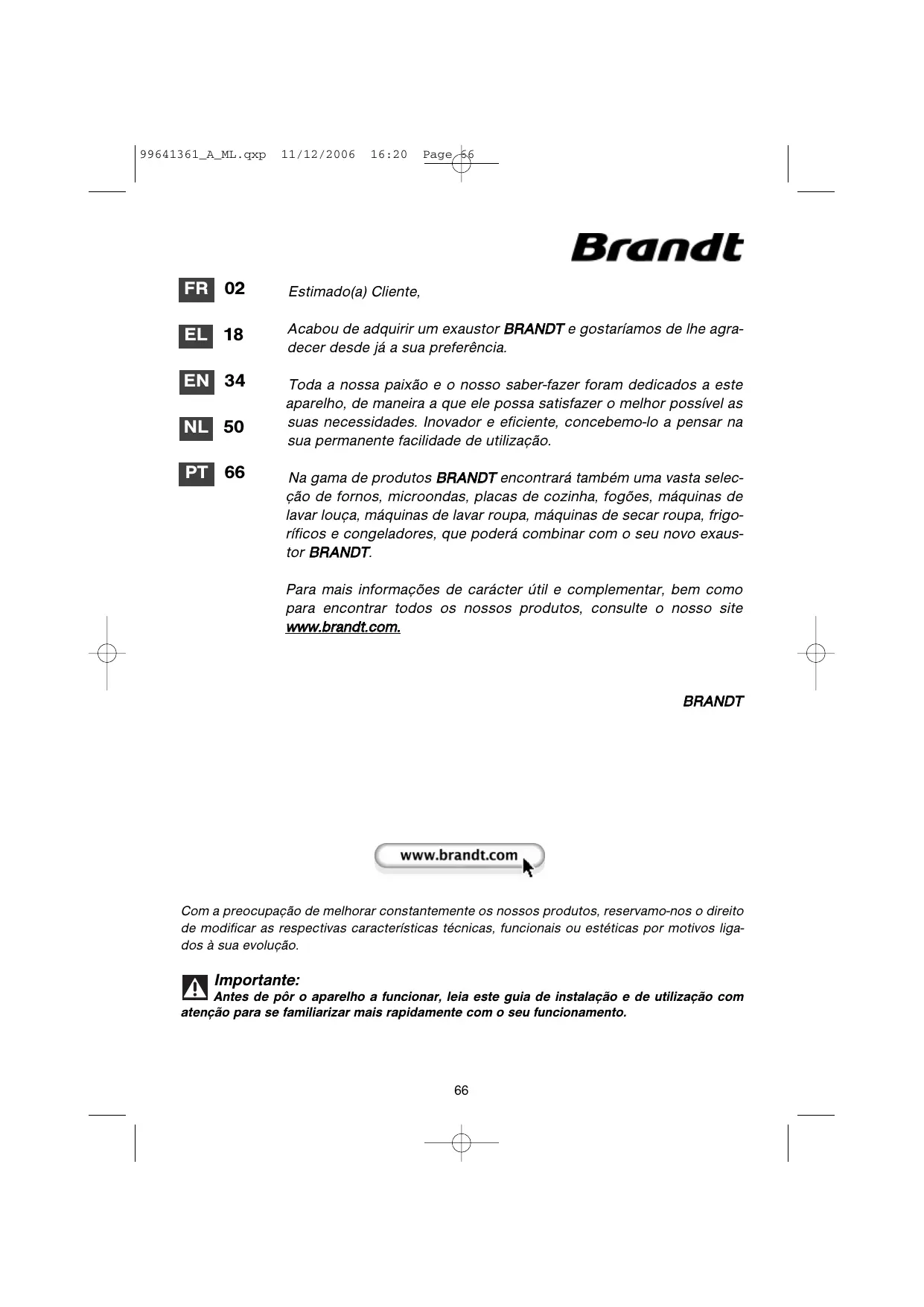 99641361_A_ML.qxp 11/12/2006 16:20 Page 66

Brandt

FR 02

EL 18

EN 34

NL 50

PT 66

Estimado(a) Cliente,

Acabou de adquirir um exaustor BRANDT e gostaríamos de lhe agradecer desde já a sua preferência.

Toda a nossa paixão e o nosso saber-fazer foram dedicados a este aparelho, de maneira a que ele possa satisfazer o melhor possível as suas necessidades. Inovador e eficiente, concebemo-lo a pensar na sua permanente facilidade de utilização.

Na gama de produtos BRANDT encontrará também uma vasta selecção de fornos, microondas, placas de cozinha, fogões, máquinas de lavar louça, máquinas de lavar roupa, máquinas de secar roupa, frigoríficos e congeladores, que poderá combinar com o seu novo exaustor BRANDT.

Para mais informações de carácter útil e complementar, bem como para encontrar todos os nossos produtos, consulte o nosso site www.brandt.com.

BRANDT

www.brandt.com

Com a preocupação de melhorar constantemente os nossos produtos, reservamo-nos o direito de modificar as respectivas características técnicas, funcionais ou estéticas por motivos ligados à sua evolução.

Importante:
Antes de pôr o aparelho a funcionar, leia este guia de instalação e de utilização com atenção para se familiarizar mais rapidamente com o seu funcionamento.

66